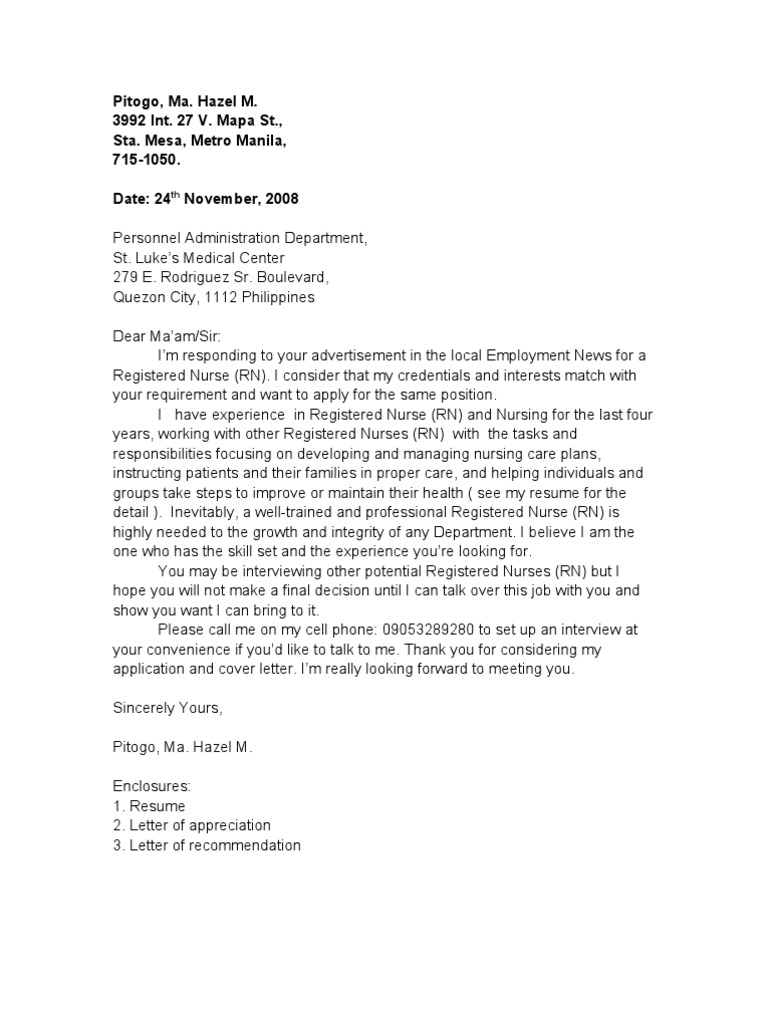 Pitogo, Ma. Hazel M.
3992 Int. 27 V. Mapa St.,
Sta. Mesa, Metro Manila,
715-1050.

Date: 24$^{th}$ November, 2008

Personnel Administration Department,
St. Luke's Medical Center
279 E. Rodriguez Sr. Boulevard,
Quezon City, 1112 Philippines

Dear Ma'am/Sir:
I'm responding to your advertisement in the local Employment News for a Registered Nurse (RN). I consider that my credentials and interests match with your requirement and want to apply for the same position.
I have experience in Registered Nurse (RN) and Nursing for the last four years, working with other Registered Nurses (RN) with the tasks and responsibilities focusing on developing and managing nursing care plans, instructing patients and their families in proper care, and helping individuals and groups take steps to improve or maintain their health ( see my resume for the detail ). Inevitably, a well-trained and professional Registered Nurse (RN) is highly needed to the growth and integrity of any Department. I believe I am the one who has the skill set and the experience you're looking for.
You may be interviewing other potential Registered Nurses (RN) but I hope you will not make a final decision until I can talk over this job with you and show you want I can bring to it.
Please call me on my cell phone: 09053289280 to set up an interview at your convenience if you'd like to talk to me. Thank you for considering my application and cover letter. I'm really looking forward to meeting you.

Sincerely Yours,

Pitogo, Ma. Hazel M.

Enclosures:
1. Resume
2. Letter of appreciation
3. Letter of recommendation